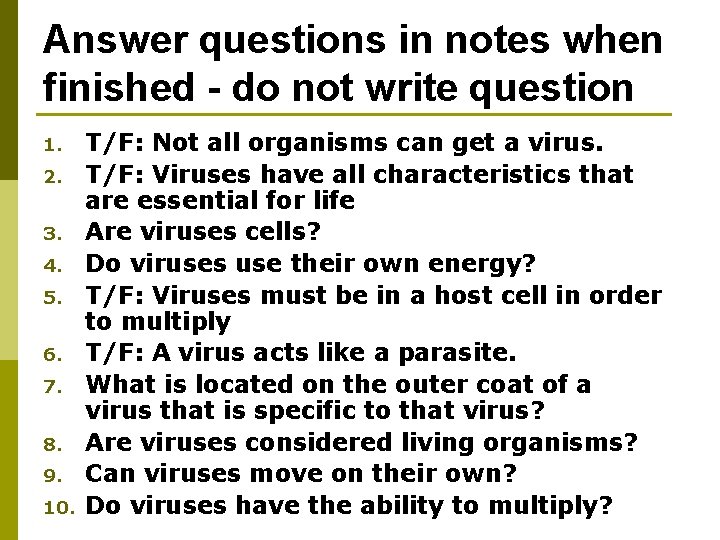 Answer questions in notes when finished - do not write question

1. T/F: Not all organisms can get a virus.
2. T/F: Viruses have all characteristics that are essential for life
3. Are viruses cells?
4. Do viruses use their own energy?
5. T/F: Viruses must be in a host cell in order to multiply
6. T/F: A virus acts like a parasite.
7. What is located on the outer coat of a virus that is specific to that virus?
8. Are viruses considered living organisms?
9. Can viruses move on their own?
10. Do viruses have the ability to multiply?